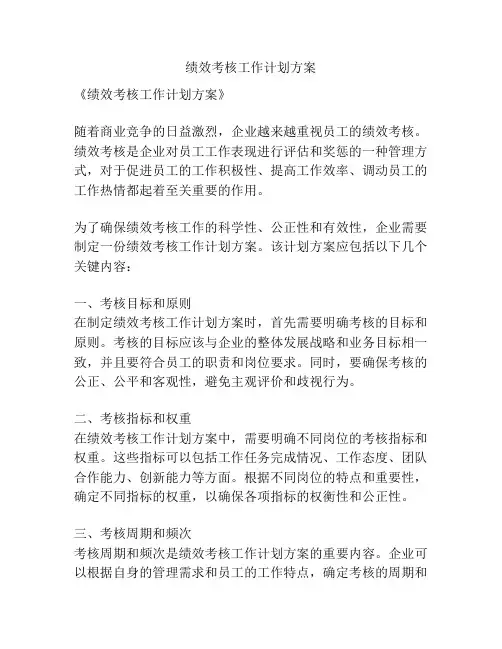 绩效考核工作计划方案

《绩效考核工作计划方案》

随着商业竞争的日益激烈，企业越来越重视员工的绩效考核。绩效考核是企业对员工工作表现进行评估和奖惩的一种管理方式，对于促进员工的工作积极性、提高工作效率、调动员工的工作热情都起着至关重要的作用。

为了确保绩效考核工作的科学性、公正性和有效性，企业需要制定一份绩效考核工作计划方案。该计划方案应包括以下几个关键内容：

一、考核目标和原则
在制定绩效考核工作计划方案时，首先需要明确考核的目标和原则。考核的目标应该与企业的整体发展战略和业务目标相一致，并且要符合员工的职责和岗位要求。同时，要确保考核的公正、公平和客观性，避免主观评价和歧视行为。

二、考核指标和权重
在绩效考核工作计划方案中，需要明确不同岗位的考核指标和权重。这些指标可以包括工作任务完成情况、工作态度、团队合作能力、创新能力等方面。根据不同岗位的特点和重要性，确定不同指标的权重，以确保各项指标的权衡性和公正性。

三、考核周期和频次
考核周期和频次是绩效考核工作计划方案的重要内容。企业可以根据自身的管理需求和员工的工作特点，确定考核的周期和